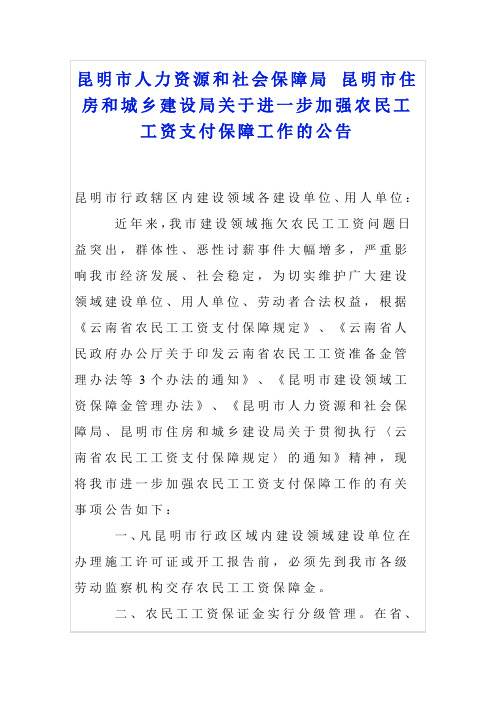 昆明市人力资源和社会保障局 昆明市住房和城乡建设局关于进一步加强农民工工资支付保障工作的公告

昆明市行政辖区内建设领域各建设单位、用人单位：

近年来，我市建设领域拖欠农民工工资问题日益突出，群体性、恶性讨薪事件大幅增多，严重影响我市经济发展、社会稳定，为切实维护广大建设领域建设单位、用人单位、劳动者合法权益，根据《云南省农民工工资支付保障规定》、《云南省人民政府办公厅关于印发云南省农民工工资准备金管理办法等3个办法的通知》、《昆明市建设领域工资保障金管理办法》、《昆明市人力资源和社会保障局、昆明市住房和城乡建设局关于贯彻执行〈云南省农民工工资支付保障规定〉的通知》精神，现将我市进一步加强农民工工资支付保障工作的有关事项公告如下：

一、凡昆明市行政区域内建设领域建设单位在办理施工许可证或开工报告前，必须先到我市各级劳动监察机构交存农民工工资保障金。

二、农民工工资保证金实行分级管理。在省、